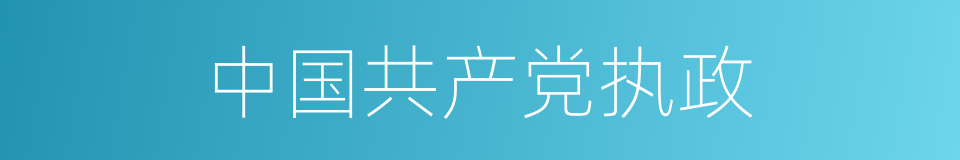 中国共产党执政